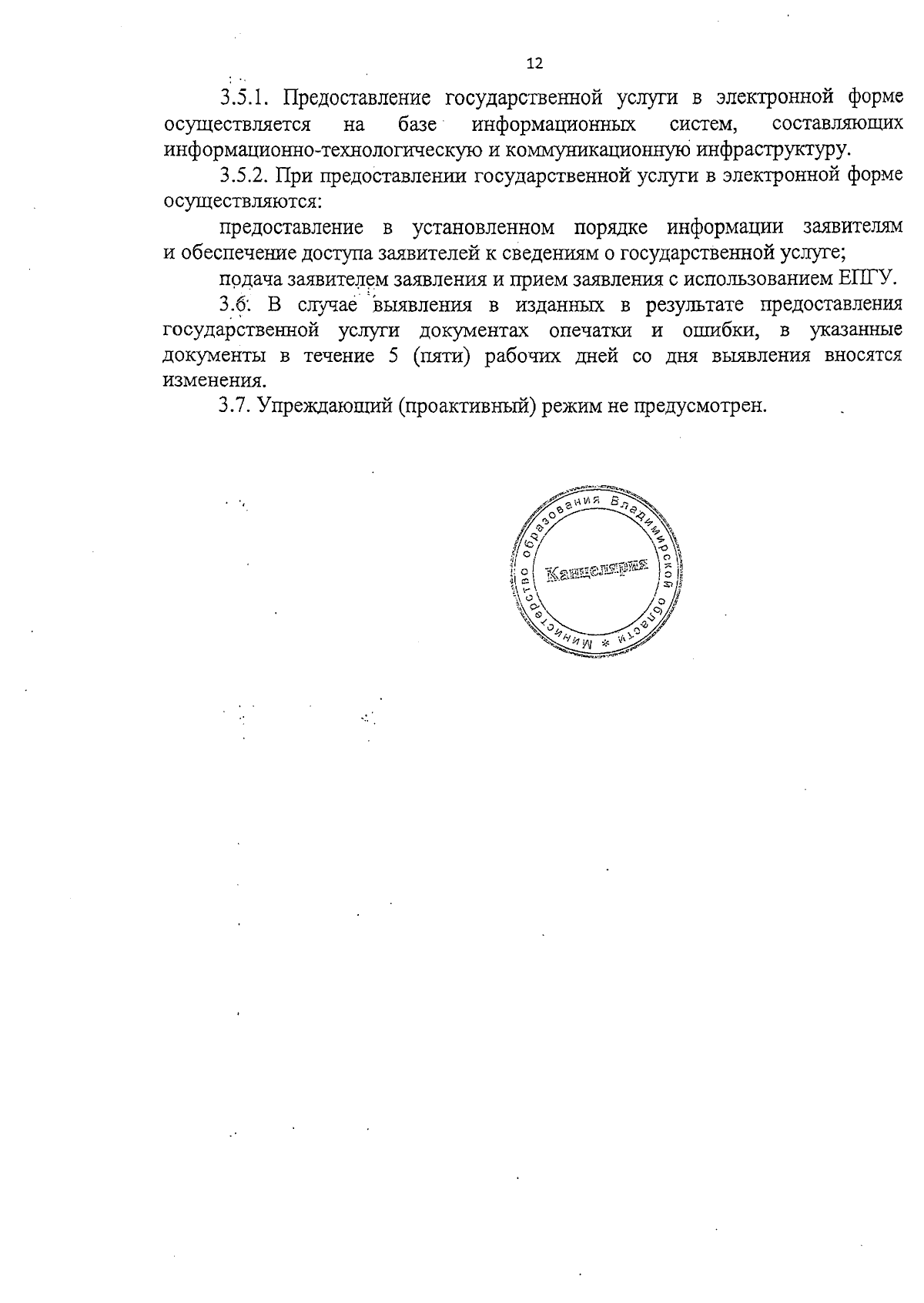 12

3.5.1. Предоставление государственной услуги в электронной форме осуществляется на базе информационных систем, составляющих информационно-технологическую и коммуникационную инфраструктуру.

3.5.2. При предоставлении государственной услуги в электронной форме осуществляются:

предоставление в установленном порядке информации заявителям и обеспечение доступа заявителей к сведениям о государственной услуге;

подача заявителем заявления и прием заявления с использованием ЕПГУ.

3.6. В случае выявления в изданных в результате предоставления государственной услуги документах опечатки и ошибки, в указанные документы в течение 5 (пяти) рабочих дней со дня выявления вносятся изменения.

3.7. Упреждающий (проактивный) режим не предусмотрен.

Министерство образования Владимирской области * Канцелярия